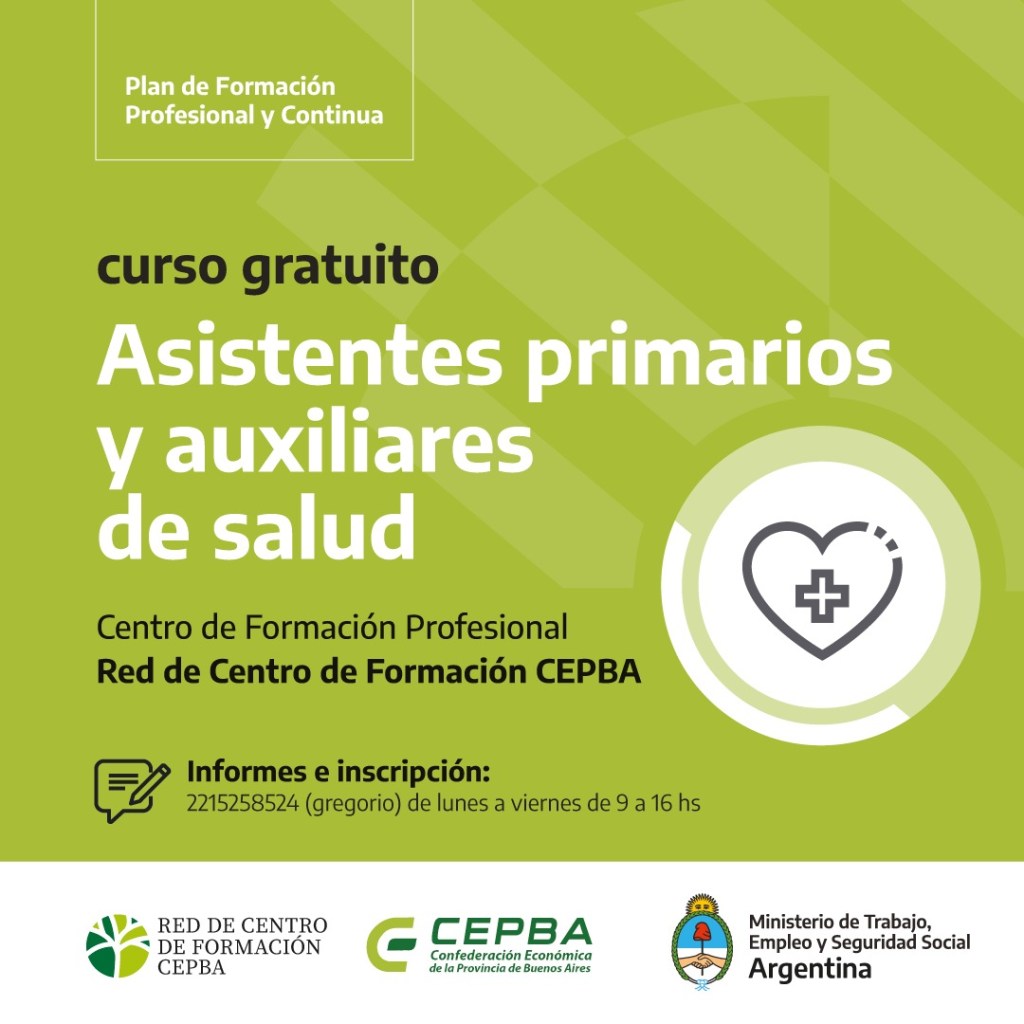 Plan de Formación Profesional y Continua

curso gratuito

Asistentes primarios y auxiliares de salud

Centro de Formación Profesional
Red de Centro de Formación CEPBA

Informes e inscripción:
2215258524 (gregorio) de lunes a viernes de 9 a 16 hs

RED DE CENTRO DE FORMACIÓN CEPBA

CEPBA
Confederación Económica de la Provincia de Buenos Aires

Ministerio de Trabajo, Empleo y Seguridad Social
Argentina